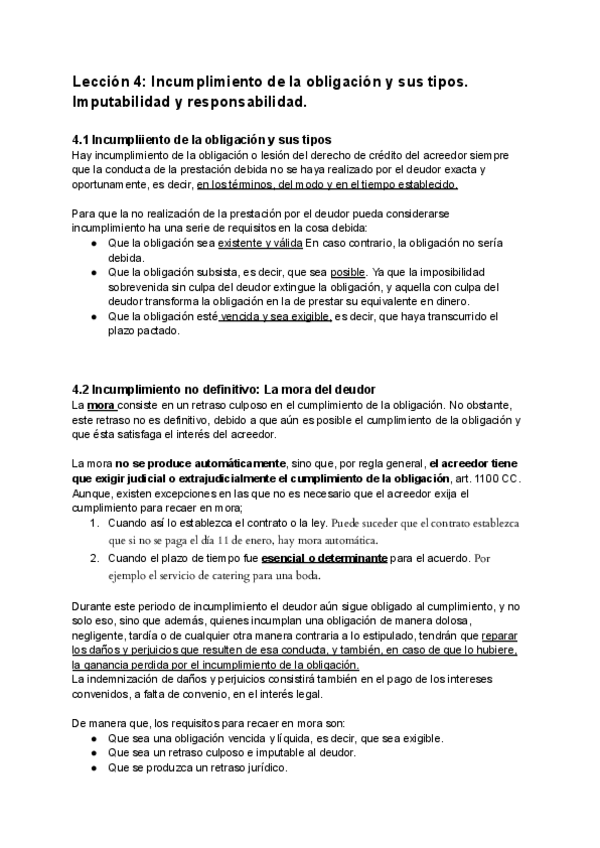 Lección 4: Incumplimiento de la obligación y sus tipos. Imputabilidad y responsabilidad.

4.1 Incumpliiento de la obligación y sus tipos
Hay incumplimiento de la obligación o lesión del derecho de crédito del acreedor siempre que la conducta de la prestación debida no se haya realizado por el deudor exacta y oportunamente, es decir, en los términos, del modo y en el tiempo establecido.

Para que la no realización de la prestación por el deudor pueda considerarse incumplimiento ha una serie de requisitos en la cosa debida:
● Que la obligación sea existente y válida En caso contrario, la obligación no sería debida.
● Que la obligación subsista, es decir, que sea posible. Ya que la imposibilidad sobrevenida sin culpa del deudor extingue la obligación, y aquella con culpa del deudor transforma la obligación en la de prestar su equivalente en dinero.
● Que la obligación esté vencida y sea exigible, es decir, que haya transcurrido el plazo pactado.

4.2 Incumplimiento no definitivo: La mora del deudor
La mora consiste en un retraso culposo en el cumplimiento de la obligación. No obstante, este retraso no es definitivo, debido a que aún es posible el cumplimiento de la obligación y que ésta satisfaga el interés del acreedor.

La mora no se produce automáticamente, sino que, por regla general, el acreedor tiene que exigir judicial o extrajudicialmente el cumplimiento de la obligación, art. 1100 CC. Aunque, existen excepciones en las que no es necesario que el acreedor exija el cumplimiento para recaer en mora;
1. Cuando así lo establezca el contrato o la ley. Puede suceder que el contrato establezca que si no se paga el día 11 de enero, hay mora automática.
2. Cuando el plazo de tiempo fue esencial o determinante para el acuerdo. Por ejemplo el servicio de catering para una boda.

Durante este periodo de incumplimiento el deudor aún sigue obligado al cumplimiento, y no solo eso, sino que además, quienes incumplan una obligación de manera dolosa, negligente, tardía o de cualquier otra manera contraria a lo estipulado, tendrán que reparar los daños y perjuicios que resulten de esa conducta, y también, en caso de que lo hubiere, la ganancia perdida por el incumplimiento de la obligación.
La indemnización de daños y perjuicios consistirá también en el pago de los intereses convenidos, a falta de convenio, en el interés legal.

De manera que, los requisitos para recaer en mora son:
● Que sea una obligación vencida y líquida, es decir, que sea exigible.
● Que sea un retraso culposo e imputable al deudor.
● Que se produzca un retraso jurídico.